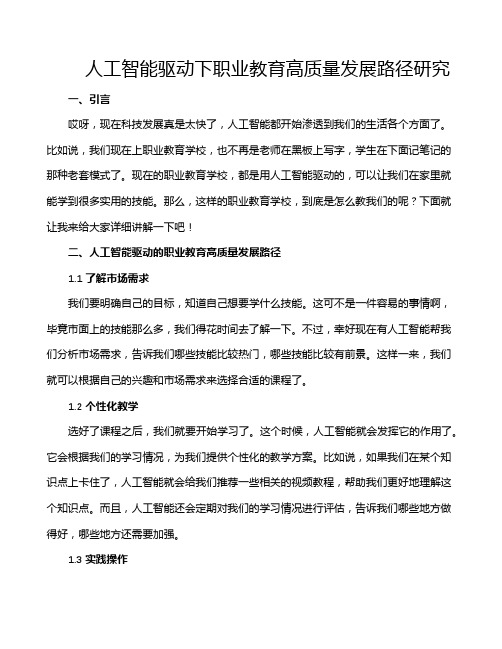 人工智能驱动下职业教育高质量发展路径研究

一、引言

哎呀，现在科技发展真是太快了，人工智能都开始渗透到我们的生活各个方面了。比如说，我们现在上职业教育学校，也不再是老师在黑板上写字，学生在下面记笔记的那种老套模式了。现在的职业教育学校，都是用人工智能驱动的，可以让我们在家里就能学到很多实用的技能。那么，这样的职业教育学校，到底是怎么教我们的呢？下面就让我来给大家详细讲解一下吧！

二、人工智能驱动的职业教育高质量发展路径

1.1 了解市场需求

我们要明确自己的目标，知道自己想要学什么技能。这可不是一件容易的事情啊，毕竟市面上的技能那么多，我们得花时间去了解一下。不过，幸好现在有人工智能帮我们分析市场需求，告诉我们哪些技能比较热门，哪些技能比较有前景。这样一来，我们就可以根据自己的兴趣和市场需求来选择合适的课程了。

1.2 个性化教学

选好了课程之后，我们就要开始学习了。这个时候，人工智能就会发挥它的作用了。它会根据我们的学习情况，为我们提供个性化的教学方案。比如说，如果我们在某个知识点上卡住了，人工智能就会给我们推荐一些相关的视频教程，帮助我们更好地理解这个知识点。而且，人工智能还会定期对我们的学习情况进行评估，告诉我们哪些地方做得好，哪些地方还需要加强。

1.3 实践操作